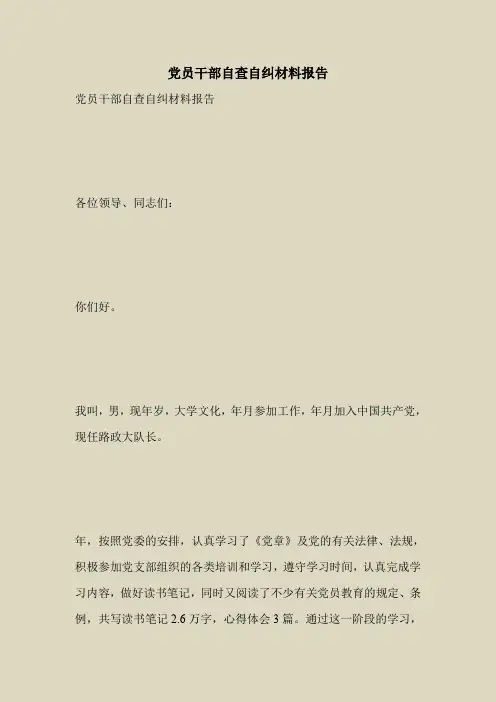 党员干部自查自纠材料报告

党员干部自查自纠材料报告

各位领导、同志们：

你们好。

我叫，男，现年岁，大学文化，年月参加工作，年月加入中国共产党，现任路政大队长。

年，按照党委的安排，认真学习了《党章》及党的有关法律、法规，积极参加党支部组织的各类培训和学习，遵守学习时间，认真完成学习内容，做好读书笔记，同时又阅读了不少有关党员教育的规定、条例，共写读书笔记 2.6 万字，心得体会 3 篇。通过这一阶段的学习，